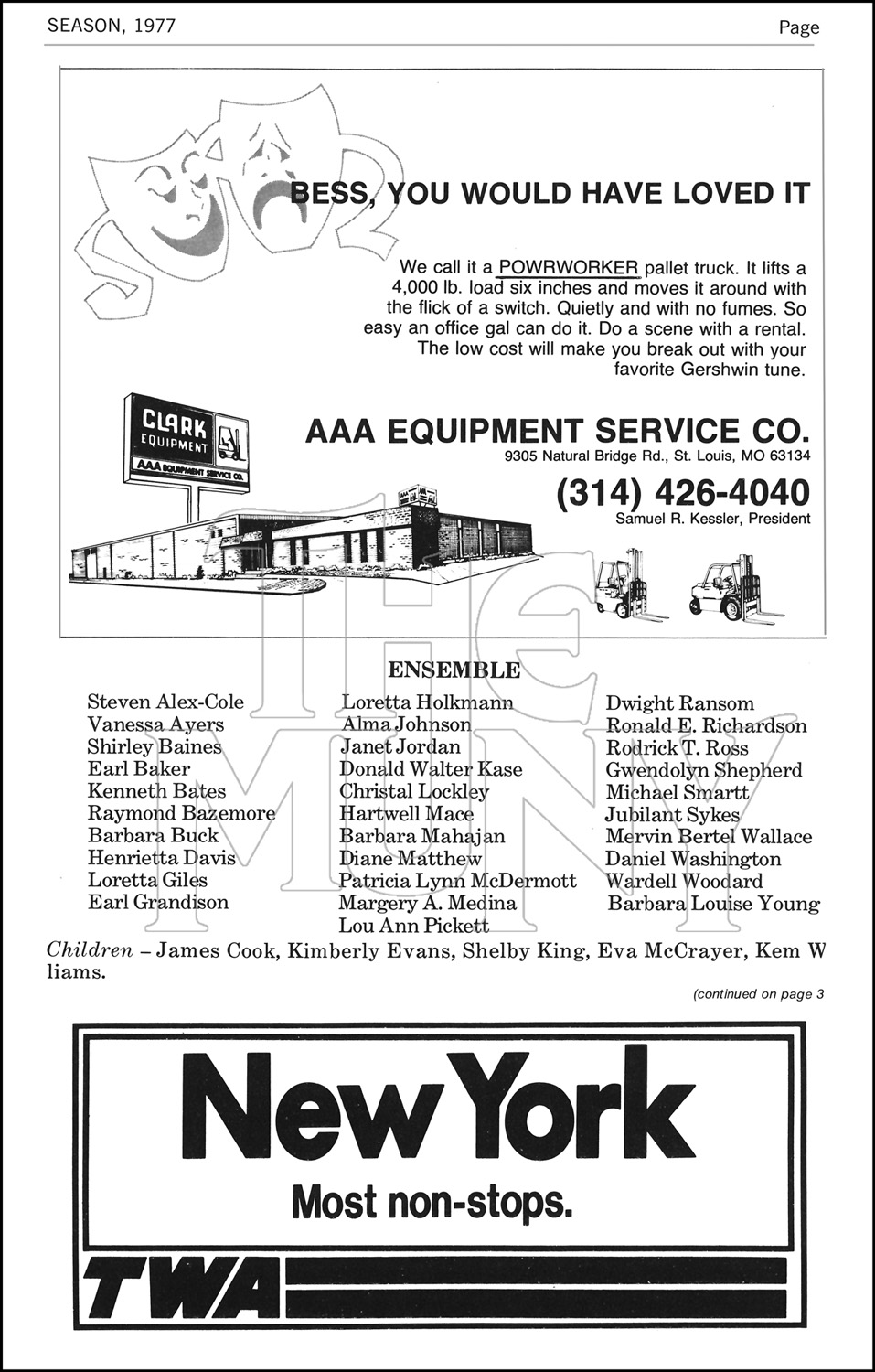 SEASON, 1977

Page

BESS, YOU WOULD HAVE LOVED IT

We call it a POWRWORKER pallet truck. It lifts a 4,000 lb. load six inches and moves it around with the flick of a switch. Quietly and with no fumes. So easy an office gal can do it. Do a scene with a rental. The low cost will make you break out with your favorite Gershwin tune.

CLARK EQUIPMENT

AAA EQUIPMENT SERVICE CO.

AAA EQUIPMENT SERVICE CO.
9305 Natural Bridge Rd., St. Louis, MO 63134

(314) 426-4040
Samuel R. Kessler, President

THE MUNY

ENSEMBLE

Steven Alex-Cole
Vanessa Ayers
Shirley Baines
Earl Baker
Kenneth Bates
Raymond Bazemore
Barbara Buck
Henrietta Davis
Loretta Giles
Earl Grandison

Loretta Holkmann
Alma Johnson
Janet Jordan
Donald Walter Kase
Christal Lockley
Hartwell Mace
Barbara Mahajan
Diane Matthew
Patricia Lynn McDermott
Margery A. Medina
Lou Ann Pickett

Dwight Ransom
Ronald E. Richardson
Rodrick T. Ross
Gwendolyn Shepherd
Michael Smartt
Jubilant Sykes
Mervin Bertel Wallace
Daniel Washington
Wardell Woodard
Barbara Louise Young

Children – James Cook, Kimberly Evans, Shelby King, Eva McCrayer, Kem W liams.

(continued on page 3

New York
Most non-stops.

TWA